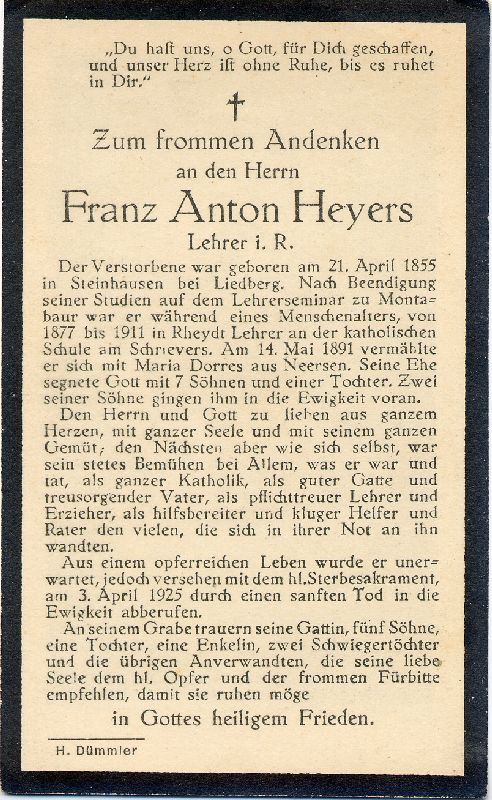 „Du haſt uns, o Gott, für Dich geſchaffen, und unſer Herz iſt ohne Ruhe, bis es ruhet in Dir.“

†

Zum frommen Andenken
an den Herrn
Franz Anton Heyers
Lehrer i. R.

Der Verstorbene war geboren am 21. April 1855 in Steinhausen bei Liedberg. Nach Beendigung seiner Studien auf dem Lehrerseminar zu Montabaur war er während eines Menschenalters, von 1877 bis 1911 in Rheydt Lehrer an der katholischen Schule am Schrievers. Am 14. Mai 1891 vermählte er sich mit Maria Dorres aus Neersen. Seine Ehe segnete Gott mit 7 Söhnen und einer Tochter. Zwei seiner Söhne gingen ihm in die Ewigkeit voran.

Den Herrn und Gott zu lieben aus ganzem Herzen, mit ganzer Seele und mit seinem ganzen Gemüt; den Nächsten aber wie sich selbst, war sein stetes Bemühen bei Allem, was er war und tat, als ganzer Katholik, als guter Gatte und treusorgender Vater, als pflichttreuer Lehrer und Erzieher, als hilfsbereiter und kluger Helfer und Rater den vielen, die sich in ihrer Not an ihn wandten.

Aus einem opferreichen Leben wurde er unerwartet, jedoch versehen mit dem hl. Sterbesakrament, am 3. April 1925 durch einen sanften Tod in die Ewigkeit abberufen.

An seinem Grabe trauern seine Gattin, fünf Söhne, eine Tochter, eine Enkelin, zwei Schwiegertöchter und die übrigen Anverwandten, die seine liebe Seele dem hl. Opfer und der frommen Fürbitte empfehlen, damit sie ruhen möge

in Gottes heiligem Frieden.

H. Dümmler